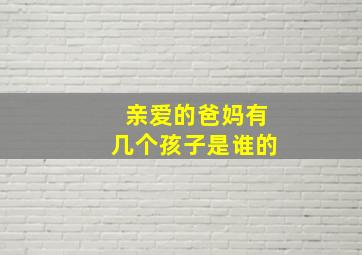 亲爱的爸妈有
几个孩子是谁的